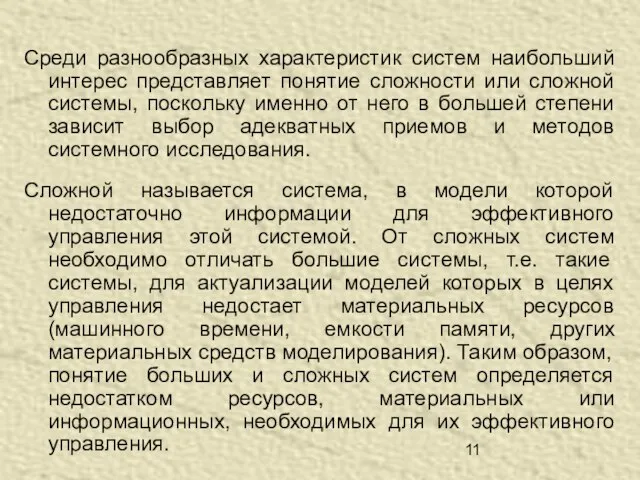 Среди разнообразных характеристик систем наибольший интерес представляет понятие сложности или сложной системы, поскольку именно от него в большей степени зависит выбор адекватных приемов и методов системного исследования.

Сложной называется система, в модели которой недостаточно информации для эффективного управления этой системой. От сложных систем необходимо отличать большие системы, т.е. такие системы, для актуализации моделей которых в целях управления недостает материальных ресурсов (машинного времени, емкости памяти, других материальных средств моделирования). Таким образом, понятие больших и сложных систем определяется недостатком ресурсов, материальных или информационных, необходимых для их эффективного управления.

11